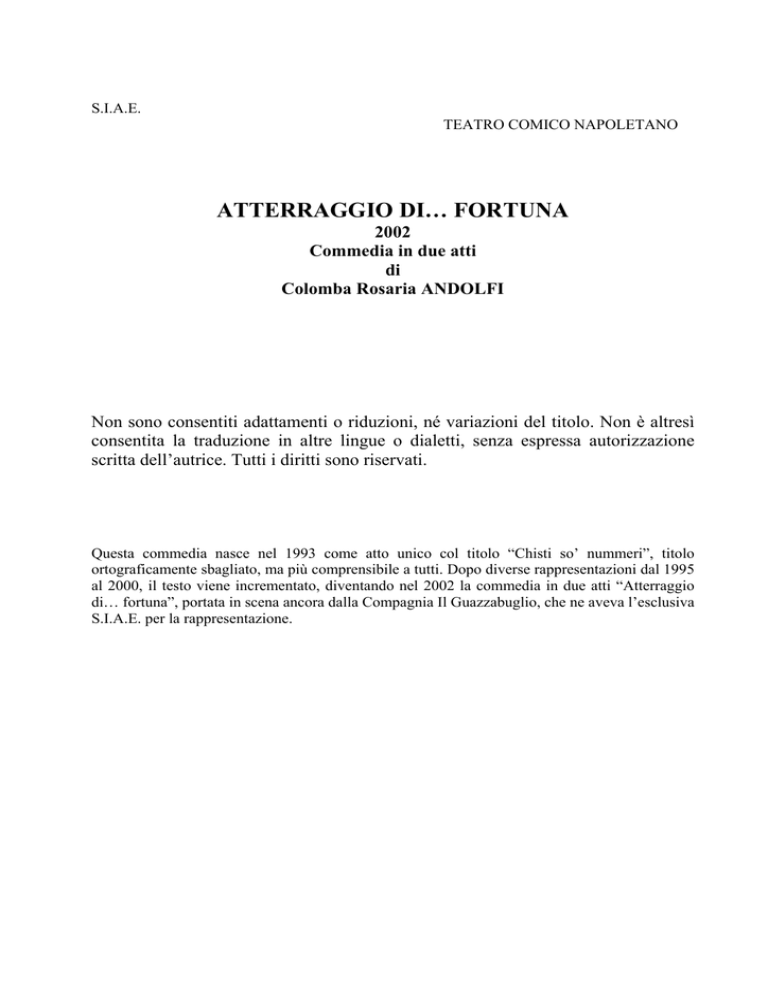 S.I.A.E.

TEATRO COMICO NAPOLETANO

ATTERRAGGIO DI… FORTUNA
2002
Commedia in due atti
di
Colomba Rosaria ANDOLFI

Non sono consentiti adattamenti o riduzioni, né variazioni del titolo. Non è altresì consentita la traduzione in altre lingue o dialetti, senza espressa autorizzazione scritta dell’autrice. Tutti i diritti sono riservati.

Questa commedia nasce nel 1993 come atto unico col titolo “Chisti so’ nummeri”, titolo ortograficamente sbagliato, ma più comprensibile a tutti. Dopo diverse rappresentazioni dal 1995 al 2000, il testo viene incrementato, diventando nel 2002 la commedia in due atti “Atterraggio di… fortuna”, portata in scena ancora dalla Compagnia Il Guazzabuglio, che ne aveva l’esclusiva S.I.A.E. per la rappresentazione.